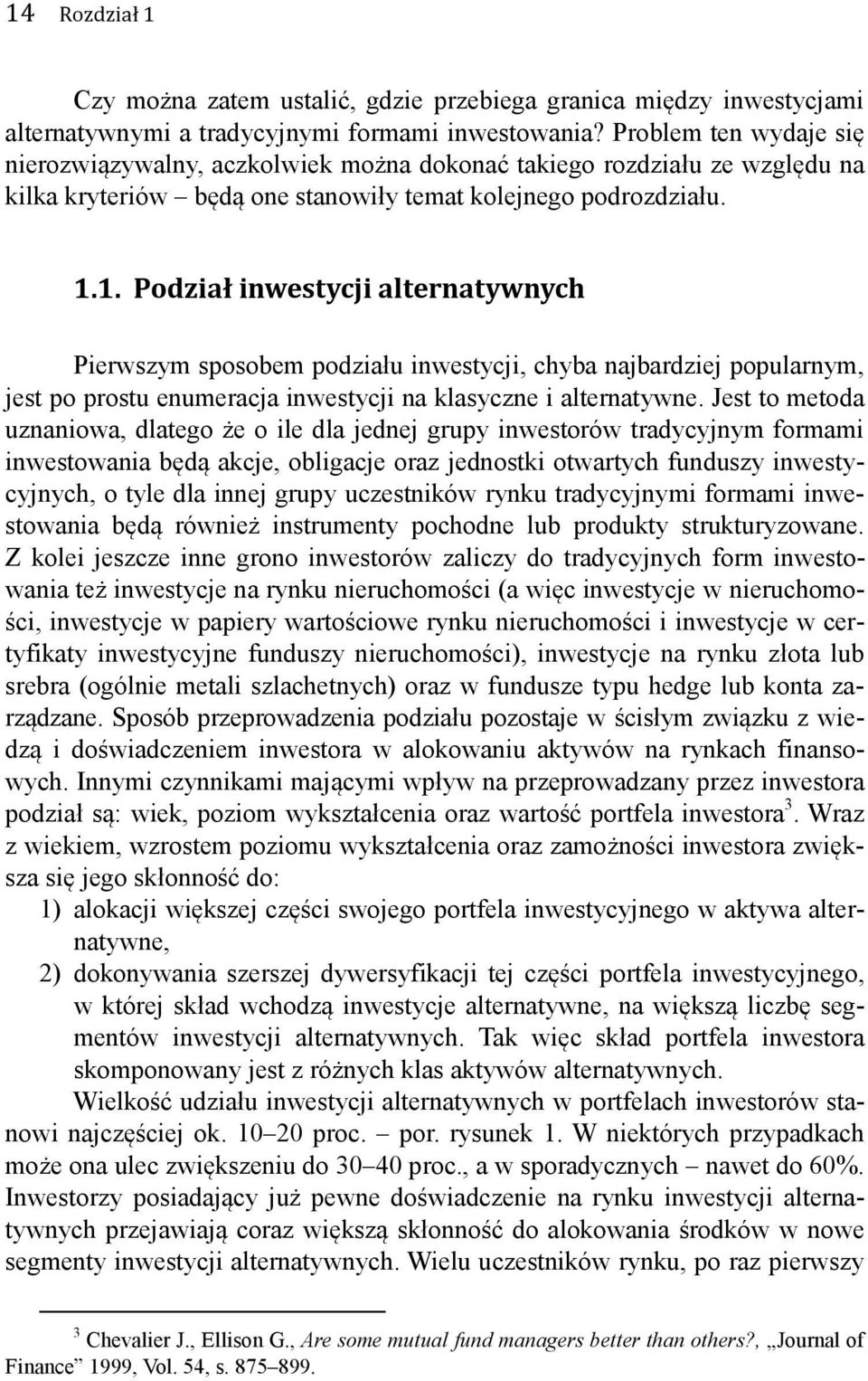 14 Rozdział 1

Czy można zatem ustalić, gdzie przebiega granica między inwestycjami alternatywnymi a tradycyjnymi formami inwestowania? Problem ten wydaje się nierozwiązywalny, aczkolwiek można dokonać takiego rozdziału ze względu na kilka kryteriów – będą one stanowiły temat kolejnego podrozdziału.

1.1. Podział inwestycji alternatywnych

Pierwszym sposobem podziału inwestycji, chyba najbardziej popularnym, jest po prostu enumeracja inwestycji na klasyczne i alternatywne. Jest to metoda uznaniowa, dlatego że o ile dla jednej grupy inwestorów tradycyjnym formami inwestowania będą akcje, obligacje oraz jednostki otwartych funduszy inwestycyjnych, o tyle dla innej grupy uczestników rynku tradycyjnymi formami inwestowania będą również instrumenty pochodne lub produkty strukturyzowane. Z kolei jeszcze inne grono inwestorów zaliczy do tradycyjnych form inwestowania też inwestycje na rynku nieruchomości (a więc inwestycje w nieruchomości, inwestycje w papiery wartościowe rynku nieruchomości i inwestycje w certyfikaty inwestycyjne funduszy nieruchomości), inwestycje na rynku złota lub srebra (ogólnie metali szlachetnych) oraz w fundusze typu hedge lub konta zarządzane. Sposób przeprowadzenia podziału pozostaje w ścisłym związku z wiedzą i doświadczeniem inwestora w alokowaniu aktywów na rynkach finansowych. Innymi czynnikami mającymi wpływ na przeprowadzany przez inwestora podział są: wiek, poziom wykształcenia oraz wartość portfela inwestora$^3$. Wraz z wiekiem, wzrostem poziomu wykształcenia oraz zamożności inwestora zwiększa się jego skłonność do:
1) alokacji większej części swojego portfela inwestycyjnego w aktywa alternatywne,
2) dokonywania szerszej dywersyfikacji tej części portfela inwestycyjnego, w której skład wchodzą inwestycje alternatywne, na większą liczbę segmentów inwestycji alternatywnych. Tak więc skład portfela inwestora skomponowany jest z różnych klas aktywów alternatywnych.

Wielkość udziału inwestycji alternatywnych w portfelach inwestorów stanowi najczęściej ok. 10–20 proc. – por. rysunek 1. W niektórych przypadkach może ona ulec zwiększeniu do 30–40 proc., a w sporadycznych – nawet do 60%. Inwestorzy posiadający już pewne doświadczenie na rynku inwestycji alternatywnych przejawiają coraz większą skłonność do alokowania środków w nowe segmenty inwestycji alternatywnych. Wielu uczestników rynku, po raz pierwszy

$^3$ Chevalier J., Ellison G., Are some mutual fund managers better than others?, „Journal of Finance” 1999, Vol. 54, s. 875–899.